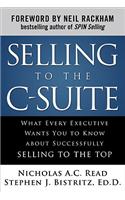 FOREWORD BY NEIL RACKHAM
bestselling author of SPIN Selling

SELLING
TO THE
C-SUITE

WHAT EVERY EXECUTIVE WANTS YOU TO KNOW ABOUT SUCCESSFULLY SELLING TO THE TOP

NICHOLAS A.C. READ
STEPHEN J. BISTRITZ, ED.D.